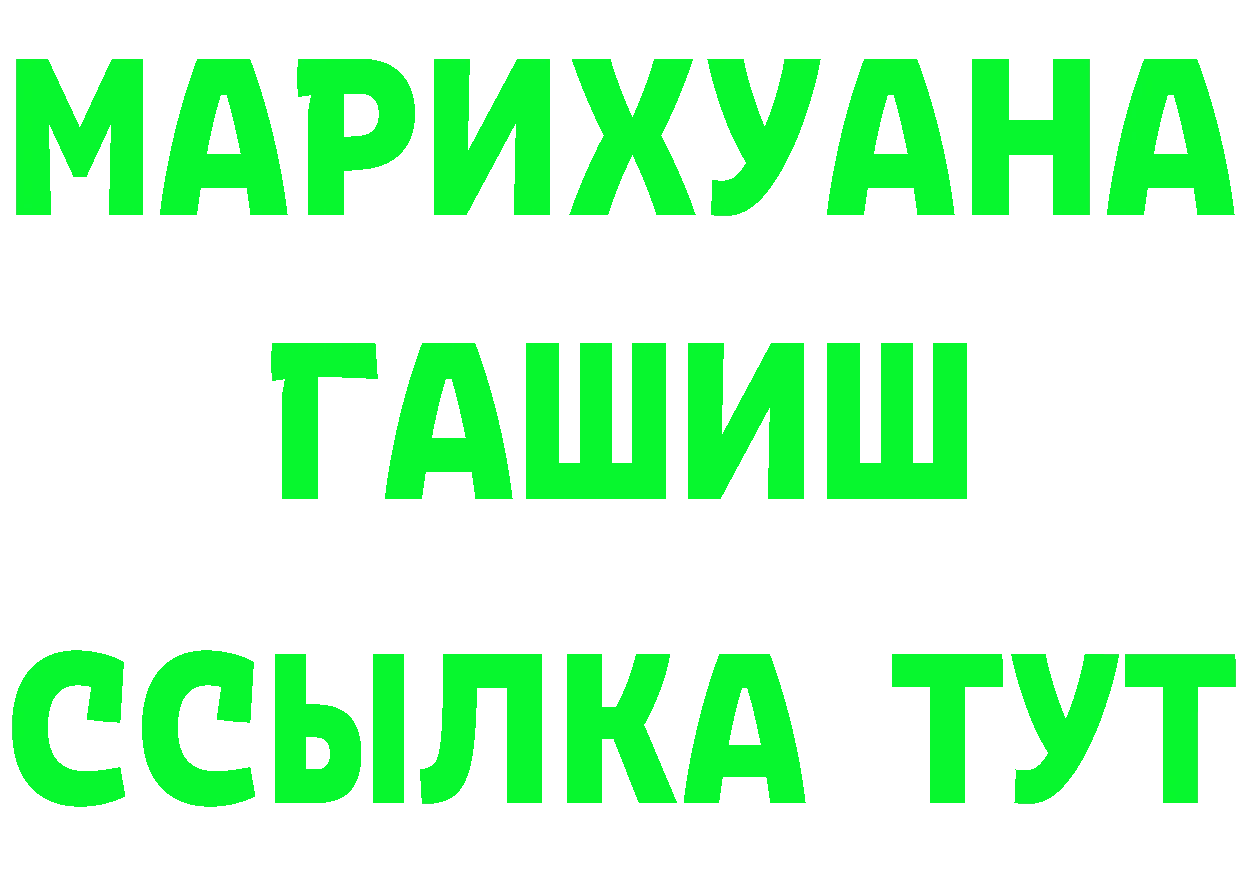 МАРИХУАНА
ГАШИШ
ССЫЛКА ТУТ